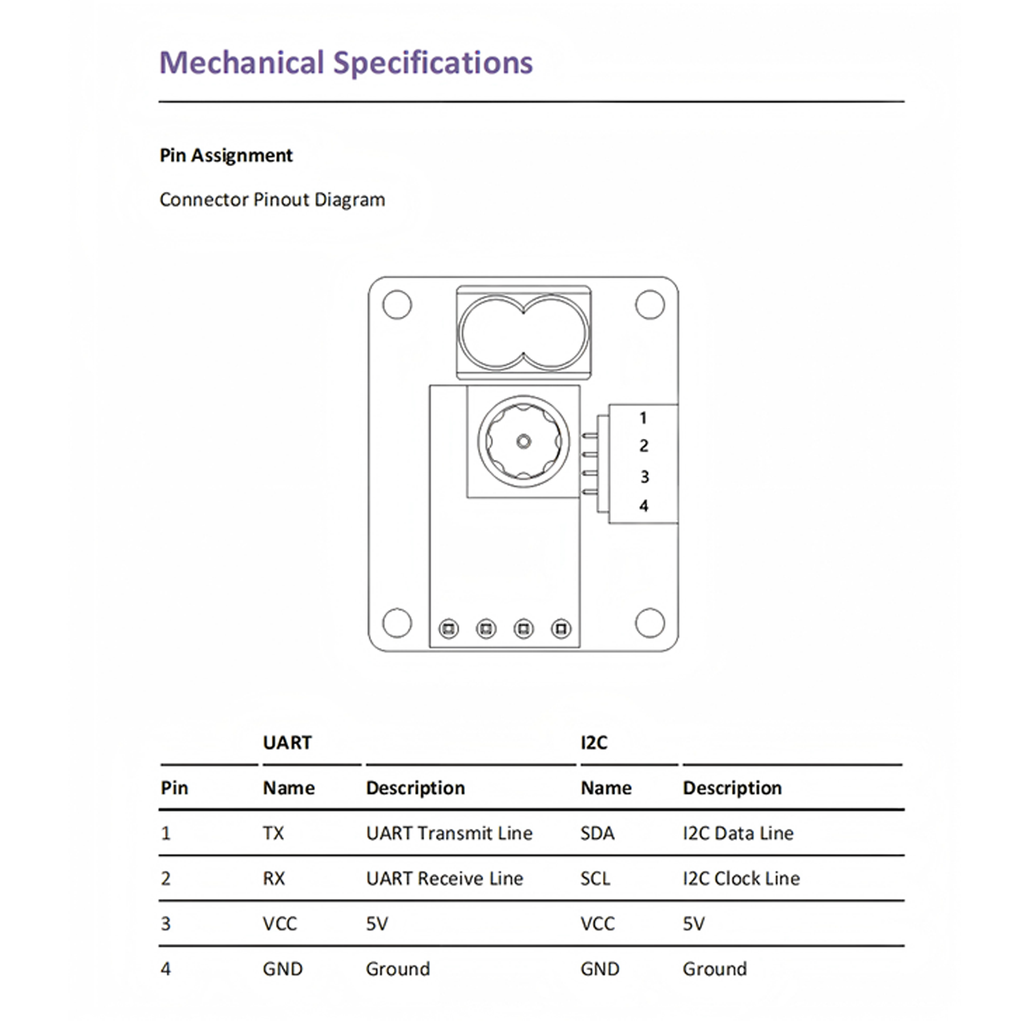 Mechanical Specifications

Pin Assignment

Connector Pinout Diagram

1
2
3
4

|  | UART |  | I2C |  |
|---|---|---|---|---|
| Pin | Name | Description | Name | Description |
| 1 | TX | UART Transmit Line | SDA | I2C Data Line |
| 2 | RX | UART Receive Line | SCL | I2C Clock Line |
| 3 | VCC | 5V | VCC | 5V |
| 4 | GND | Ground | GND | Ground |